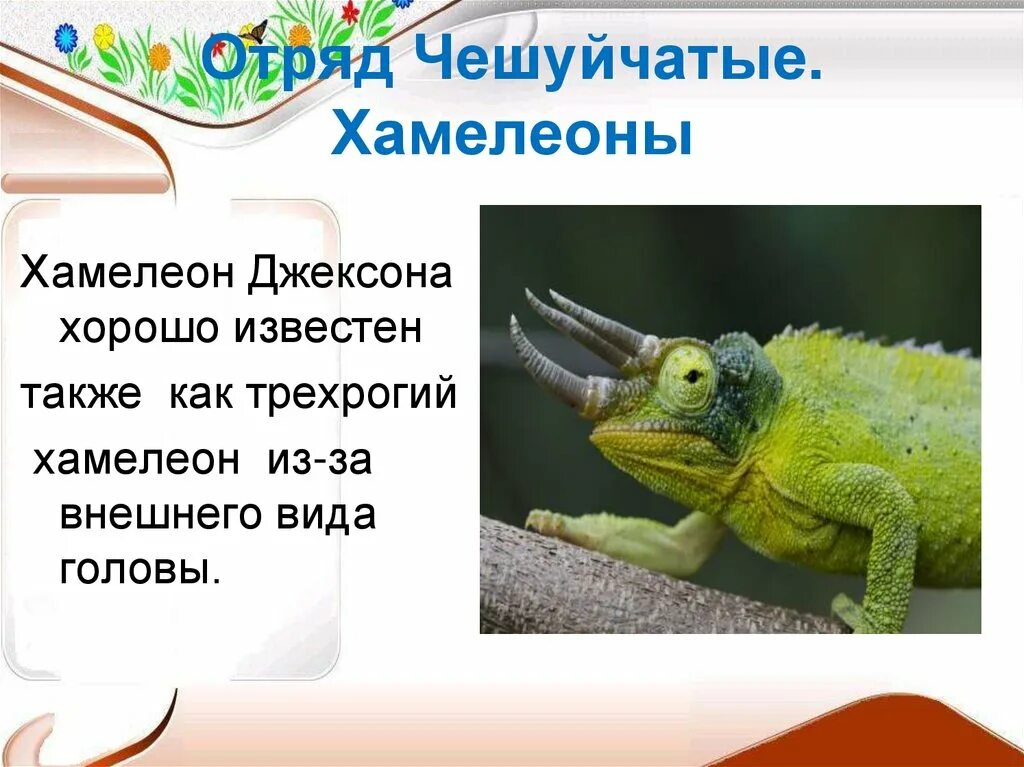 Отряд Чешуйчатые. Хамелеоны

Хамелеон Джексона хорошо известен
также как трехрогий
хамелеон из-за внешнего вида головы.